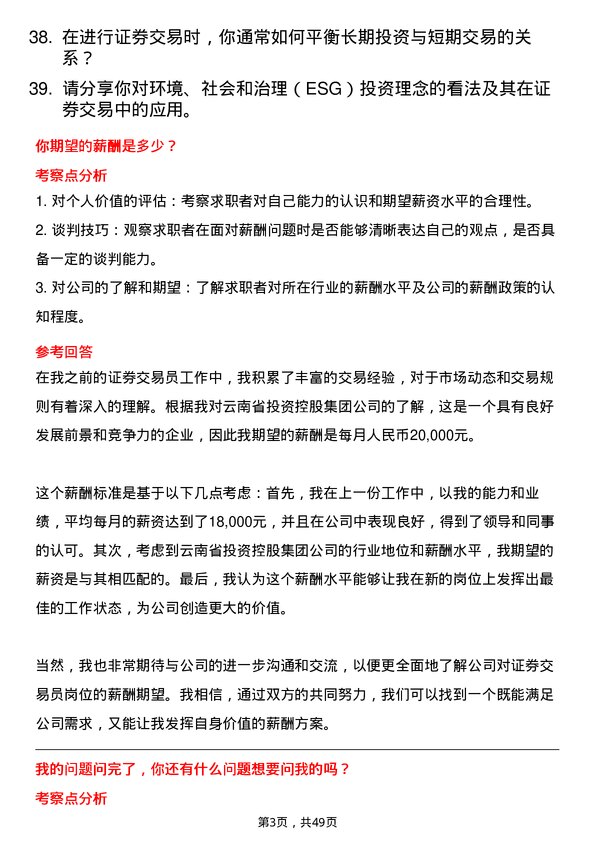 38. 在进行证券交易时，你通常如何平衡长期投资与短期交易的关系？

39. 请分享你对环境、社会和治理（ESG）投资理念的看法及其在证券交易中的应用。

你期望的薪酬是多少？

考察点分析

1. 对个人价值的评估：考察求职者对自己能力的认识和期望薪资水平的合理性。

2. 谈判技巧：观察求职者在面对薪酬问题时是否能够清晰表达自己的观点，是否具备一定的谈判能力。

3. 对公司的了解和期望：了解求职者对所在行业的薪酬水平及公司的薪酬政策的认知程度。

参考回答

在我之前的证券交易员工作中，我积累了丰富的交易经验，对于市场动态和交易规则有着深入的理解。根据我对云南省投资控股集团公司的了解，这是一个具有良好发展前景和竞争力的企业，因此我期望的薪酬是每月人民币20,000元。

这个薪酬标准是基于以下几点考虑：首先，我在上一份工作中，以我的能力和业绩，平均每月的薪资达到了18,000元，并且在公司中表现良好，得到了领导和同事的认可。其次，考虑到云南省投资控股集团公司的行业地位和薪酬水平，我期望的薪资是与其相匹配的。最后，我认为这个薪酬水平能够让我在新的岗位上发挥出最佳的工作状态，为公司创造更大的价值。

当然，我也非常期待与公司的进一步沟通和交流，以便更全面地了解公司对证券交易员岗位的薪酬期望。我相信，通过双方的共同努力，我们可以找到一个既能满足公司需求，又能让我发挥自身价值的薪酬方案。

我的问题问完了，你还有什么问题想要问我的吗？

考察点分析

第3页，共49页